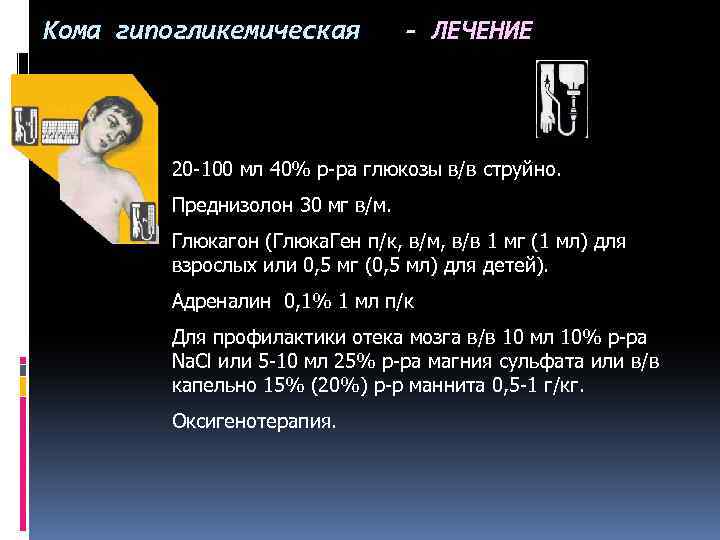 Кома гипогликемическая - ЛЕЧЕНИЕ

20-100 мл 40% р-ра глюкозы в/в струйно.

Преднизолон 30 мг в/м.

Глюкагон (ГлюкаГен п/к, в/м, в/в 1 мг (1 мл) для взрослых или 0,5 мг (0,5 мл) для детей).

Адреналин 0,1% 1 мл п/к

Для профилактики отека мозга в/в 10 мл 10% р-ра NaCl или 5-10 мл 25% р-ра магния сульфата или в/в капельно 15% (20%) р-р маннита 0,5-1 г/кг.

Оксигенотерапия.